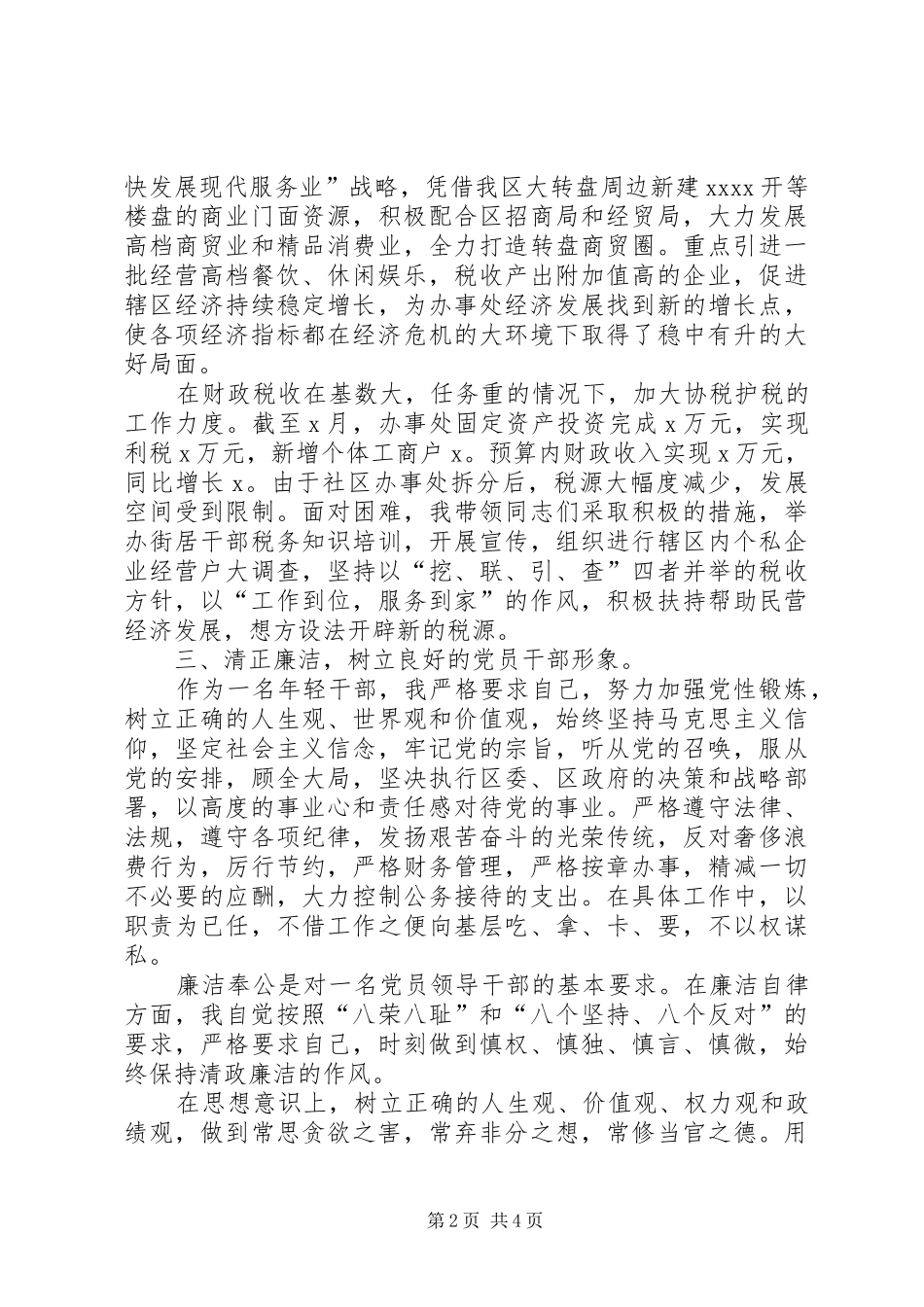 快发展现代服务业”战略，凭借我区大转盘周边新建 xxxx 开等楼盘的商业门面资源，积极配合区招商局和经贸局，大力发展高档商贸业和精品消费业，全力打造转盘商贸圈。重点引进一批经营高档餐饮、休闲娱乐，税收产出附加值高的企业，促进辖区经济持续稳定增长，为办事处经济发展找到新的增长点，使各项经济指标都在经济危机的大环境下取得了稳中有升的大好局面。

在财政税收在基数大，任务重的情况下，加大协税护税的工作力度。截至 x 月，办事处固定资产投资完成 x 万元，实现利税 x 万元，新增个体工商户 x。预算内财政收入实现 x 万元，同比增长 x。由于社区办事处拆分后，税源大幅度减少，发展空间受到限制。面对困难，我带领同志们采取积极的措施，举办街居干部税务知识培训，开展宣传，组织进行辖区内个私企业经营户大调查，坚持以“挖、联、引、查”四者并举的税收方针，以“工作到位，服务到家”的作风，积极扶持帮助民营经济发展，想方设法开辟新的税源。

三、清正廉洁，树立良好的党员干部形象。

作为一名年轻干部，我严格要求自己，努力加强党性锻炼，树立正确的人生观、世界观和价值观，始终坚持马克思主义信仰，坚定社会主义信念，牢记党的宗旨，听从党的召唤，服从党的安排，顾全大局，坚决执行区委、区政府的决策和战略部署，以高度的事业心和责任感对待党的事业。严格遵守法律、法规，遵守各项纪律，发扬艰苦奋斗的光荣传统，反对奢侈浪费行为，厉行节约，严格财务管理，严格按章办事，精减一切不必要的应酬，大力控制公务接待的支出。在具体工作中，以职责为已任，不借工作之便向基层吃、拿、卡、要，不以权谋私。

廉洁奉公是对一名党员领导干部的基本要求。在廉洁自律方面，我自觉按照“八荣八耻”和“八个坚持、八个反对”的要求，严格要求自己，时刻做到慎权、慎独、慎言、慎微，始终保持清政廉洁的作风。

在思想意识上，树立正确的人生观、价值观、权力观和政绩观，做到常思贪欲之害，常弃非分之想，常修当官之德。用

第 2 页 共 4 页